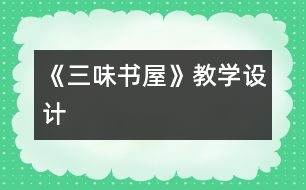 《三味书屋》教学设计